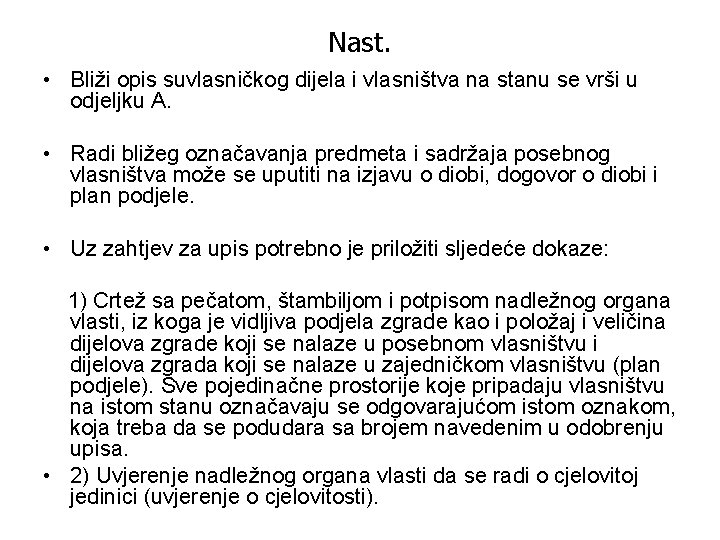 Nast.

• Bliži opis suvlasničkog dijela i vlasništva na stanu se vrši u odjeljku A.

• Radi bližeg označavanja predmeta i sadržaja posebnog vlasništva može se uputiti na izjavu o diobi, dogovor o diobi i plan podjele.

• Uz zahtjev za upis potrebno je priložiti sljedeće dokaze:

1) Crtež sa pečatom, štambiljom i potpisom nadležnog organa vlasti, iz koga je vidljiva podjela zgrade kao i položaj i veličina dijelova zgrade koji se nalaze u posebnom vlasništvu i dijelova zgrada koji se nalaze u zajedničkom vlasništvu (plan podjele). Sve pojedinačne prostorije koje pripadaju vlasništvu na istom stanu označavaju se odgovarajućom istom oznakom, koja treba da se podudara sa brojem navedenim u odobrenju upisa.

• 2) Uvjerenje nadležnog organa vlasti da se radi o cjelovitoj jedinici (uvjerenje o cjelovitosti).